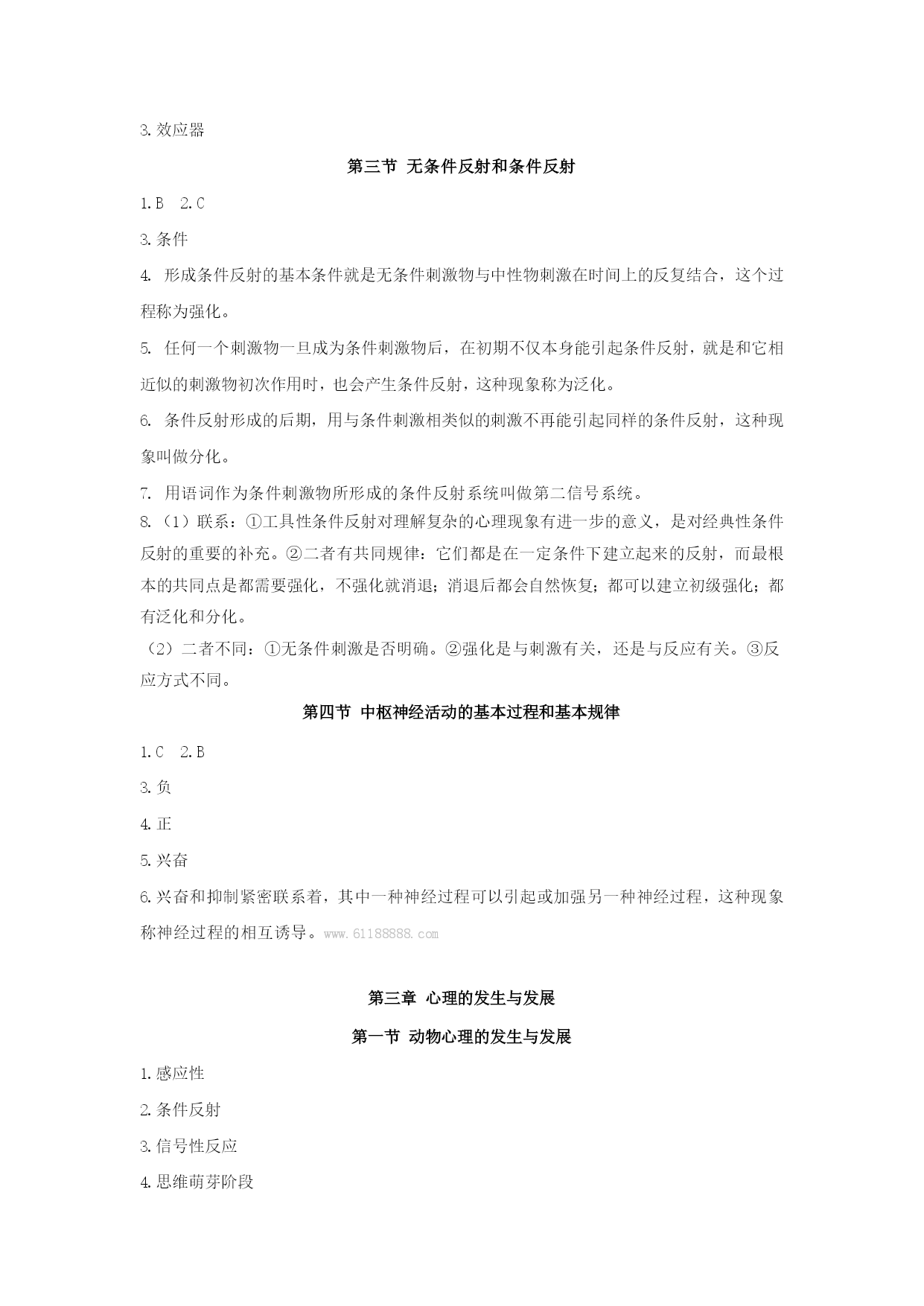 3.效应器

第三节 无条件反射和条件反射

1.B 2.C

3.条件

4. 形成条件反射的基本条件就是无条件刺激物与中性物刺激在时间上的反复结合，这个过程称为强化。

5. 任何一个刺激物一旦成为条件刺激物后，在初期不仅本身能引起条件反射，就是和它相近似的刺激物初次作用时，也会产生条件反射，这种现象称为泛化。

6. 条件反射形成的后期，用与条件刺激相类似的刺激不再能引起同样的条件反射，这种现象叫做分化。

7. 用语词作为条件刺激物所形成的条件反射系统叫做第二信号系统。

8.（1）联系：①工具性条件反射对理解复杂的心理现象有进一步的意义，是对经典性条件反射的重要的补充。②二者有共同规律：它们都是在一定条件下建立起来的反射，而最根本的共同点是都需要强化，不强化就消退；消退后都会自然恢复；都可以建立初级强化；都有泛化和分化。

（2）二者不同：①无条件刺激是否明确。②强化是与刺激有关，还是与反应有关。③反应方式不同。

第四节 中枢神经活动的基本过程和基本规律

1.C 2.B

3.负

4.正

5.兴奋

6.兴奋和抑制紧密联系着，其中一种神经过程可以引起或加强另一种神经过程，这种现象称神经过程的相互诱导。www.61188888.com

第三章 心理的发生与发展

第一节 动物心理的发生与发展

1.感应性

2.条件反射

3.信号性反应

4.思维萌芽阶段